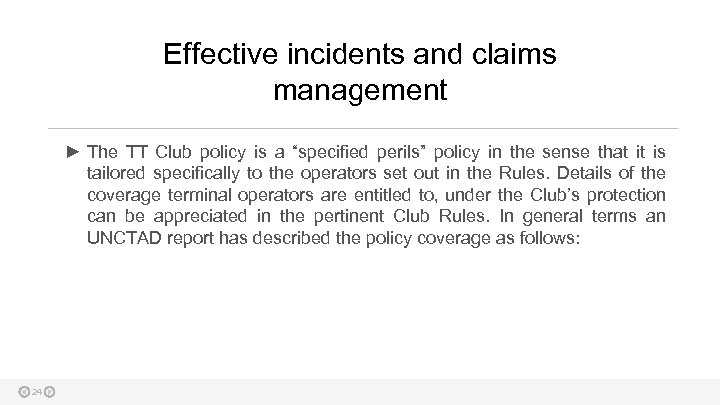 Effective incidents and claims management

► The TT Club policy is a "specified perils" policy in the sense that it is tailored specifically to the operators set out in the Rules. Details of the coverage terminal operators are entitled to, under the Club's protection can be appreciated in the pertinent Club Rules. In general terms an UNCTAD report has described the policy coverage as follows:

24